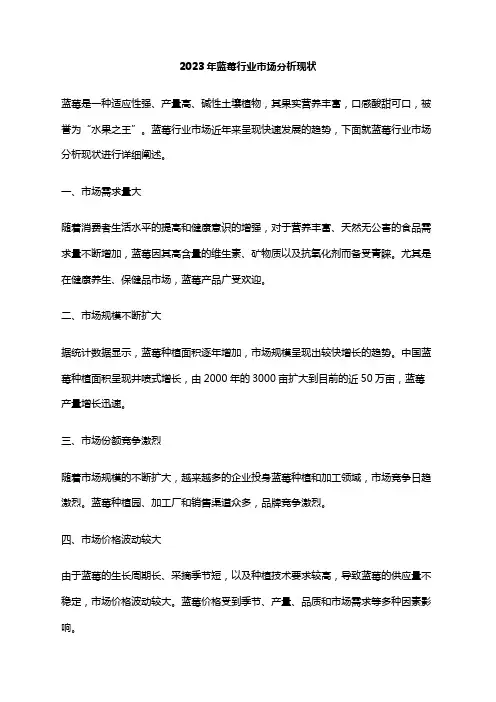 2023年蓝莓行业市场分析现状

蓝莓是一种适应性强、产量高、碱性土壤植物，其果实营养丰富，口感酸甜可口，被誉为“水果之王”。蓝莓行业市场近年来呈现快速发展的趋势，下面就蓝莓行业市场分析现状进行详细阐述。

一、市场需求量大

随着消费者生活水平的提高和健康意识的增强，对于营养丰富、天然无公害的食品需求量不断增加，蓝莓因其高含量的维生素、矿物质以及抗氧化剂而备受青睐。尤其是在健康养生、保健品市场，蓝莓产品广受欢迎。

二、市场规模不断扩大

据统计数据显示，蓝莓种植面积逐年增加，市场规模呈现出较快增长的趋势。中国蓝莓种植面积呈现井喷式增长，由2000年的3000亩扩大到目前的近50万亩，蓝莓产量增长迅速。

三、市场份额竞争激烈

随着市场规模的不断扩大，越来越多的企业投身蓝莓种植和加工领域，市场竞争日趋激烈。蓝莓种植园、加工厂和销售渠道众多，品牌竞争激烈。

四、市场价格波动较大

由于蓝莓的生长周期长、采摘季节短，以及种植技术要求较高，导致蓝莓的供应量不稳定，市场价格波动较大。蓝莓价格受到季节、产量、品质和市场需求等多种因素影响。